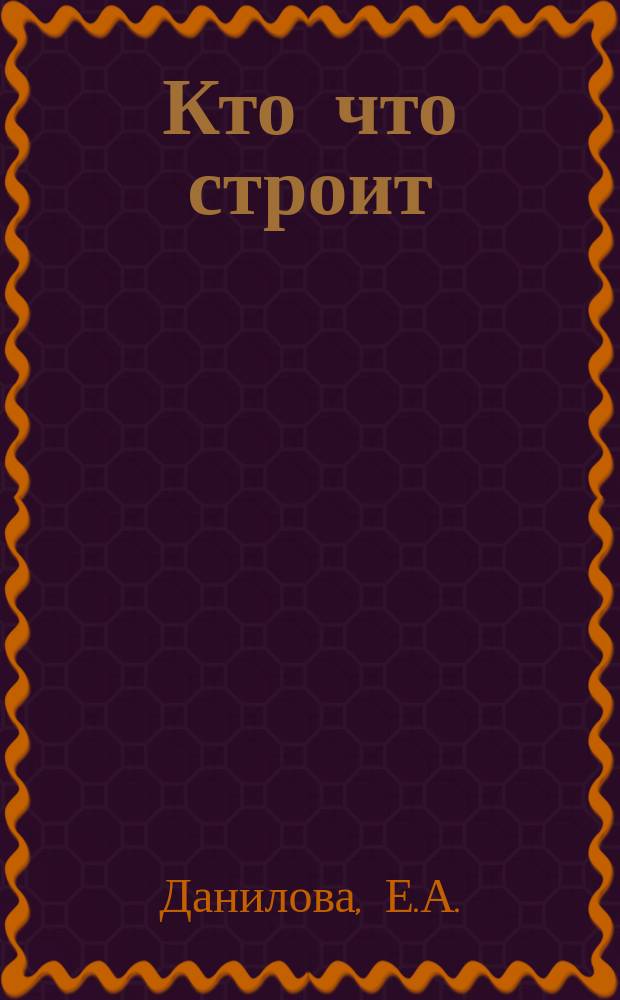 Кто что строит

Данилова, Е.А.